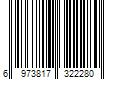 6 973817 322280